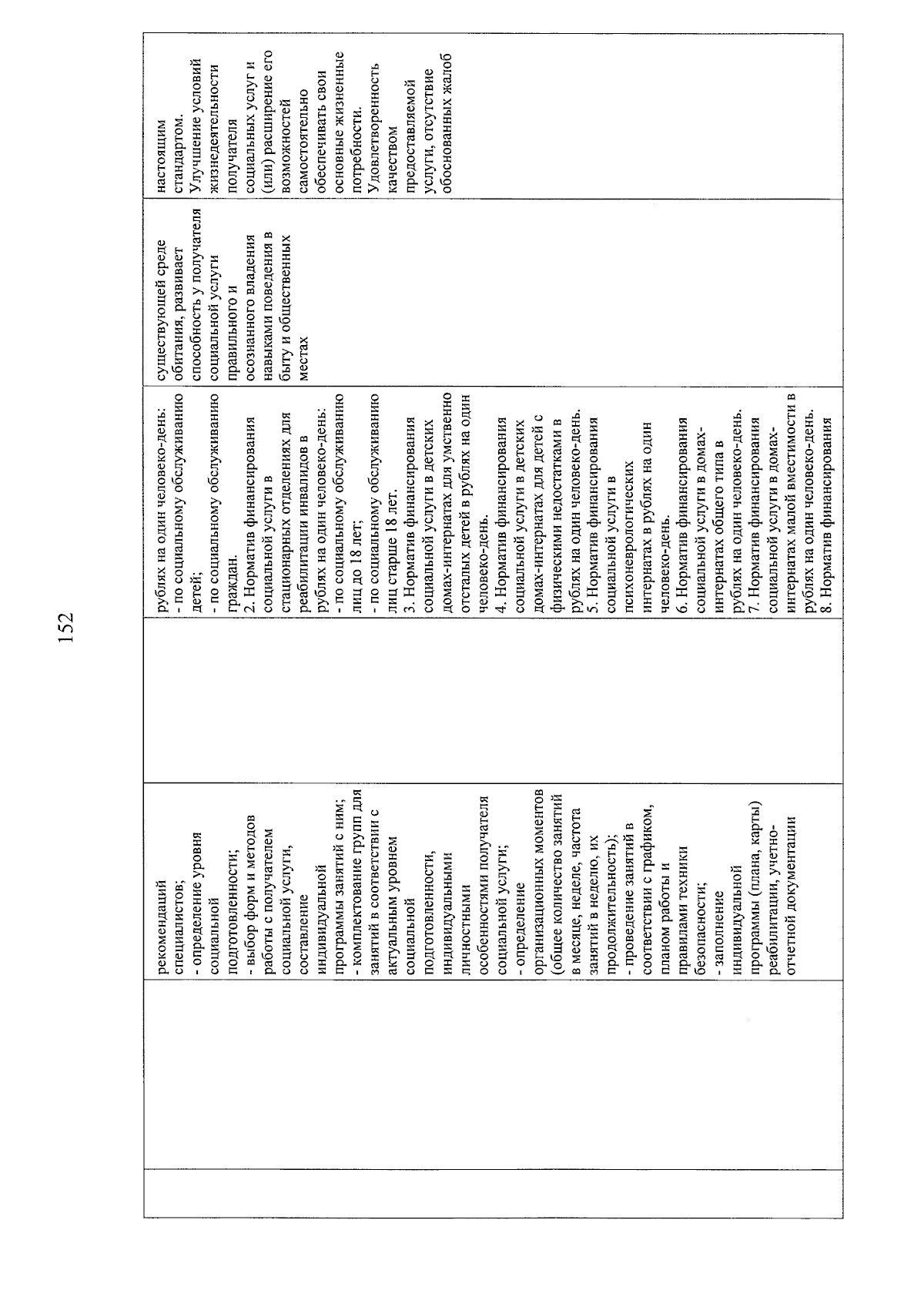 152

| | | | | | |
|---|---|---|---|---|---|
| | рекомендаций специалистов; - определение уровня социальной подготовленности; - выбор форм и методов работы с получателем социальной услуги, составление индивидуальной программы занятий с ним; - комплектование групп для занятий в соответствии с актуальным уровнем социальной подготовленности, индивидуальными личностными особенностями получателя социальной услуги; - определение организационных моментов (общее количество занятий в месяце, неделе, частота занятий в неделю, их продолжительность); - проведение занятий в соответствии с графиком, планом работы и правилами техники безопасности; - заполнение индивидуальной программы (плана, карты) реабилитации, учетно-отчетной документации | | рублях на один человеко-день: - по социальному обслуживанию детей; - по социальному обслуживанию граждан. 2. Норматив финансирования социальной услуги в стационарных отделениях для реабилитации инвалидов в рублях на один человеко-день: - по социальному обслуживанию лиц до 18 лет; - по социальному обслуживанию лиц старше 18 лет. 3. Норматив финансирования социальной услуги в детских домах-интернатах для умственно отсталых детей в рублях на один человеко-день. 4. Норматив финансирования социальной услуги в детских домах-интернатах для детей с физическими недостатками в рублях на один человеко-день. 5. Норматив финансирования социальной услуги в психоневрологических интернатах в рублях на один человеко-день. 6. Норматив финансирования социальной услуги в домах-интернатах общего типа в рублях на один человеко-день. 7. Норматив финансирования социальной услуги в домах-интернатах малой вместимости в рублях на один человеко-день. 8. Норматив финансирования | существующей среде обитания, развивает способность у получателя социальной услуги правильного и осознанного владения навыками поведения в быту и общественных местах | настоящим стандартом. Улучшение условий жизнедеятельности получателя социальных услуг и (или) расширение его возможностей самостоятельно обеспечивать свои основные жизненные потребности. Удовлетворенность качеством предоставляемой услуги, отсутствие обоснованных жалоб |